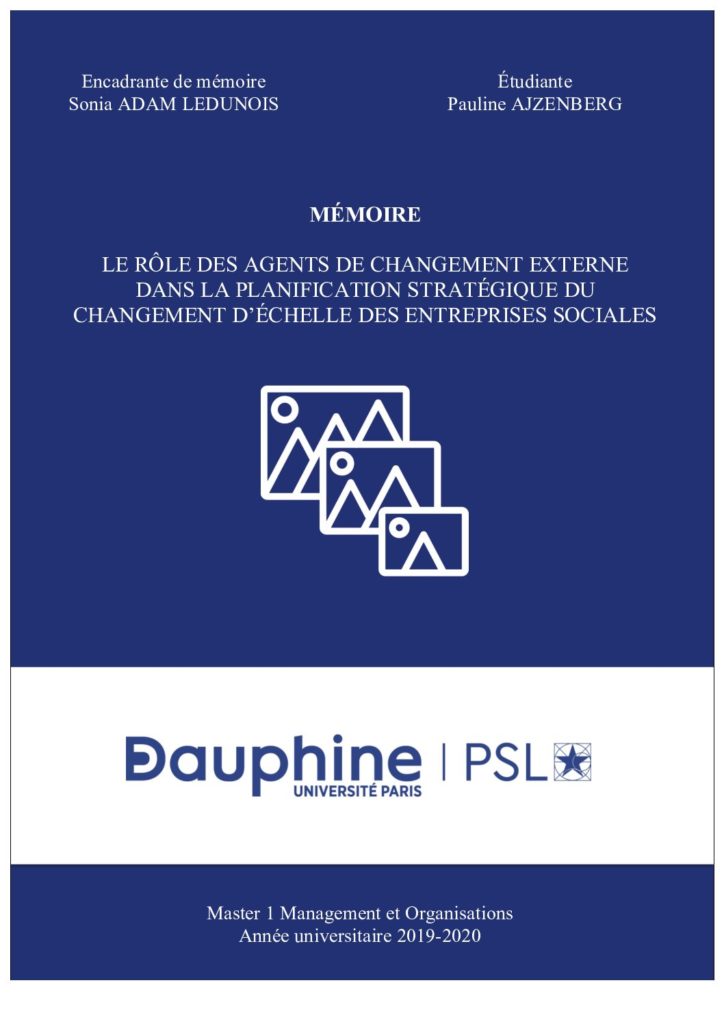 Encadrante de mémoire
Sonia ADAM LEDUNOIS

Étudiante
Pauline AJZENBERG

MÉMOIRE

LE RÔLE DES AGENTS DE CHANGEMENT EXTERNE DANS LA PLANIFICATION STRATÉGIQUE DU CHANGEMENT D'ÉCHELLE DES ENTREPRISES SOCIALES

Dauphine
UNIVERSITÉ PARIS
PSL

Master 1 Management et Organisations
Année universitaire 2019-2020